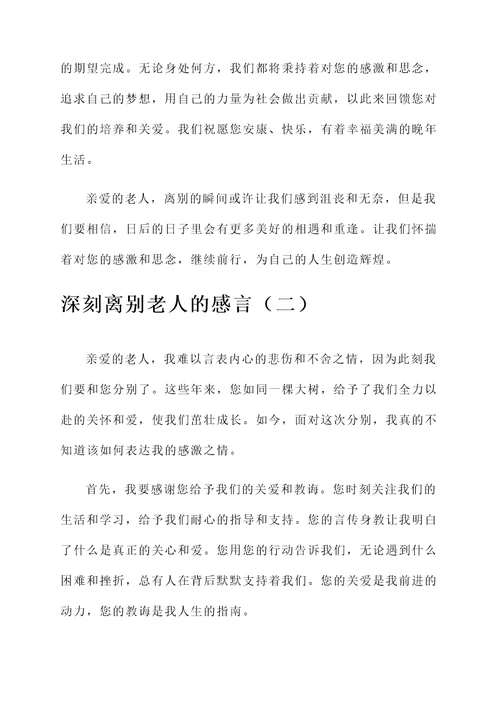 的期望完成。无论身处何方，我们都将秉持着对您的感激和思念，追求自己的梦想，用自己的力量为社会做出贡献，以此来回馈您对我们的培养和关爱。我们祝愿您安康、快乐，有着幸福美满的晚年生活。

亲爱的老人，离别的瞬间或许让我们感到沮丧和无奈，但是我们要相信，日后的日子里会有更多美好的相遇和重逢。让我们怀揣着对您的感激和思念，继续前行，为自己的人生创造辉煌。

深刻离别老人的感言（二）

亲爱的老人，我难以言表内心的悲伤和不舍之情，因为此刻我们要和您分别了。这些年来，您如同一棵大树，给予了我们全力以赴的关怀和爱，使我们茁壮成长。如今，面对这次分别，我真的不知道该如何表达我的感激之情。

首先，我要感谢您给予我们的关爱和教诲。您时刻关注我们的生活和学习，给予我们耐心的指导和支持。您的言传身教让我明白了什么是真正的关心和爱。您用您的行动告诉我们，无论遇到什么困难和挫折，总有人在背后默默支持着我们。您的关爱是我前进的动力，您的教诲是我人生的指南。